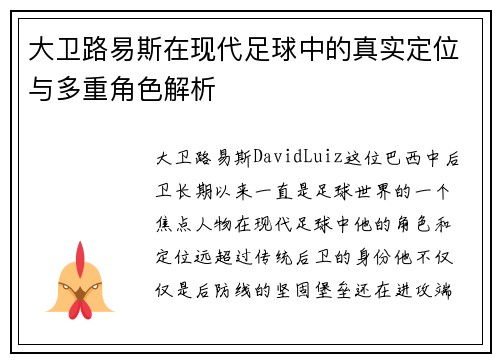 大卫路易斯在现代足球中的真实定位与多重角色解析

大卫路易斯DavidLuiz这位巴西中后卫长期以来一直是足球世界的一个焦点人物在现代足球中他的角色和定位远超过传统后卫的身份他不仅仅是后防线的坚固堡垒还在进攻端